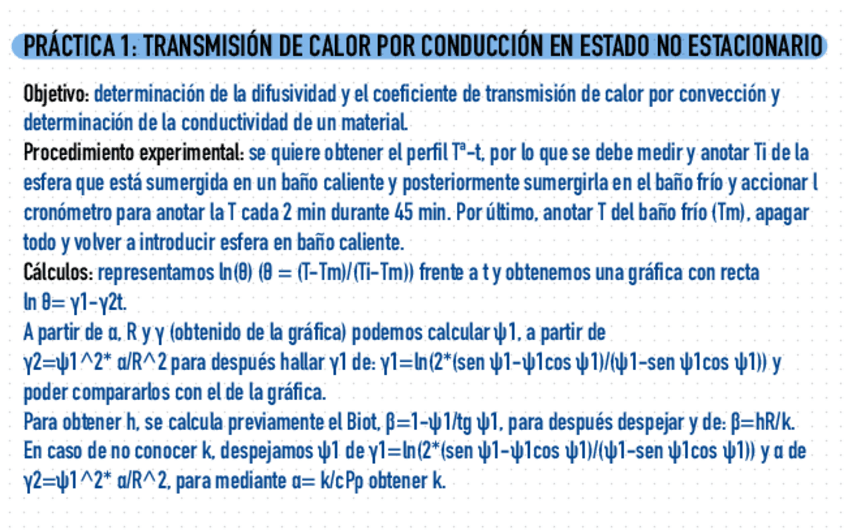 PRÁCTICA 1: TRANSMISIÓN DE CALOR POR CONDUCCIÓN EN ESTADO NO ESTACIONARIO

Objetivo: determinación de la difusividad y el coeficiente de transmisión de calor por convección y determinación de la conductividad de un material.
Procedimiento experimental: se quiere obtener el perfil Tª-t, por lo que se debe medir y anotar Ti de la esfera que está sumergida en un baño caliente y posteriormente sumergirla en el baño frío y accionar l cronómetro para anotar la T cada 2 min durante 45 min. Por último, anotar T del baño frío (Tm), apagar todo y volver a introducir esfera en baño caliente.
Cálculos: representamos ln(θ) (θ = (T-Tm)/(Ti-Tm)) frente a t y obtenemos una gráfica con recta ln θ= γ1-γ2t.
A partir de α, R y γ (obtenido de la gráfica) podemos calcular ψ1, a partir de γ2=ψ1^2* α/R^2 para después hallar γ1 de: γ1=ln(2*(sen ψ1-ψ1cos ψ1)/(ψ1-sen ψ1cos ψ1)) y poder compararlos con el de la gráfica.
Para obtener h, se calcula previamente el Biot, β=1-ψ1/tg ψ1, para después despejar y de: β=hR/k.
En caso de no conocer k, despejamos ψ1 de γ1=ln(2*(sen ψ1-ψ1cos ψ1)/(ψ1-sen ψ1cos ψ1)) y α de γ2=ψ1^2* α/R^2, para mediante α= k/cPp obtener k.